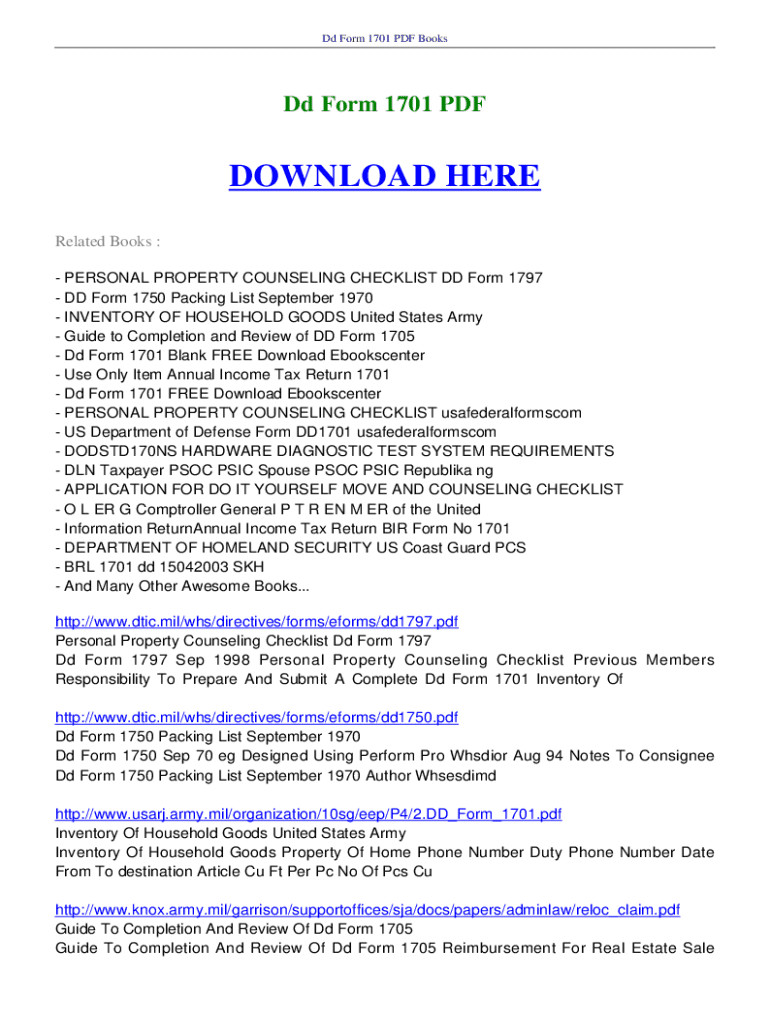 Dd Form 1701 PDF Books

Dd Form 1701 PDF

DOWNLOAD HERE

Related Books :

- PERSONAL PROPERTY COUNSELING CHECKLIST DD Form 1797
- DD Form 1750 Packing List September 1970
- INVENTORY OF HOUSEHOLD GOODS United States Army
- Guide to Completion and Review of DD Form 1705
- Dd Form 1701 Blank FREE Download Ebookscenter
- Use Only Item Annual Income Tax Return 1701
- Dd Form 1701 FREE Download Ebookscenter
- PERSONAL PROPERTY COUNSELING CHECKLIST usafederalformscom
- US Department of Defense Form DD1701 usafederalformscom
- DODSTD170NS HARDWARE DIAGNOSTIC TEST SYSTEM REQUIREMENTS
- DLN Taxpayer PSOC PSIC Spouse PSOC PSIC Republika ng
- APPLICATION FOR DO IT YOURSELF MOVE AND COUNSELING CHECKLIST
- O L ER G Comptroller General P T R EN M ER of the United
- Information ReturnAnnual Income Tax Return BIR Form No 1701
- DEPARTMENT OF HOMELAND SECURITY US Coast Guard PCS
- BRL 1701 dd 15042003 SKH
- And Many Other Awesome Books...

http://www.dtic.mil/whs/directives/forms/eforms/dd1797.pdf
Personal Property Counseling Checklist Dd Form 1797
Dd Form 1797 Sep 1998 Personal Property Counseling Checklist Previous Members Responsibility To Prepare And Submit A Complete Dd Form 1701 Inventory Of

http://www.dtic.mil/whs/directives/forms/eforms/dd1750.pdf
Dd Form 1750 Packing List September 1970
Dd Form 1750 Sep 70 eg Designed Using Perform Pro Whsdior Aug 94 Notes To Consignee Dd Form 1750 Packing List September 1970 Author Whsesdimd

http://www.usarj.army.mil/organization/10sg/eep/P4/2.DD_Form_1701.pdf
Inventory Of Household Goods United States Army
Inventory Of Household Goods Property Of Home Phone Number Duty Phone Number Date From To destination Article Cu Ft Per Pc No Of Pcs Cu

http://www.knox.army.mil/garrison/supportoffices/sja/docs/papers/adminlaw/reloc_claim.pdf
Guide To Completion And Review Of Dd Form 1705
Guide To Completion And Review Of Dd Form 1705 Reimbursement For Real Estate Sale